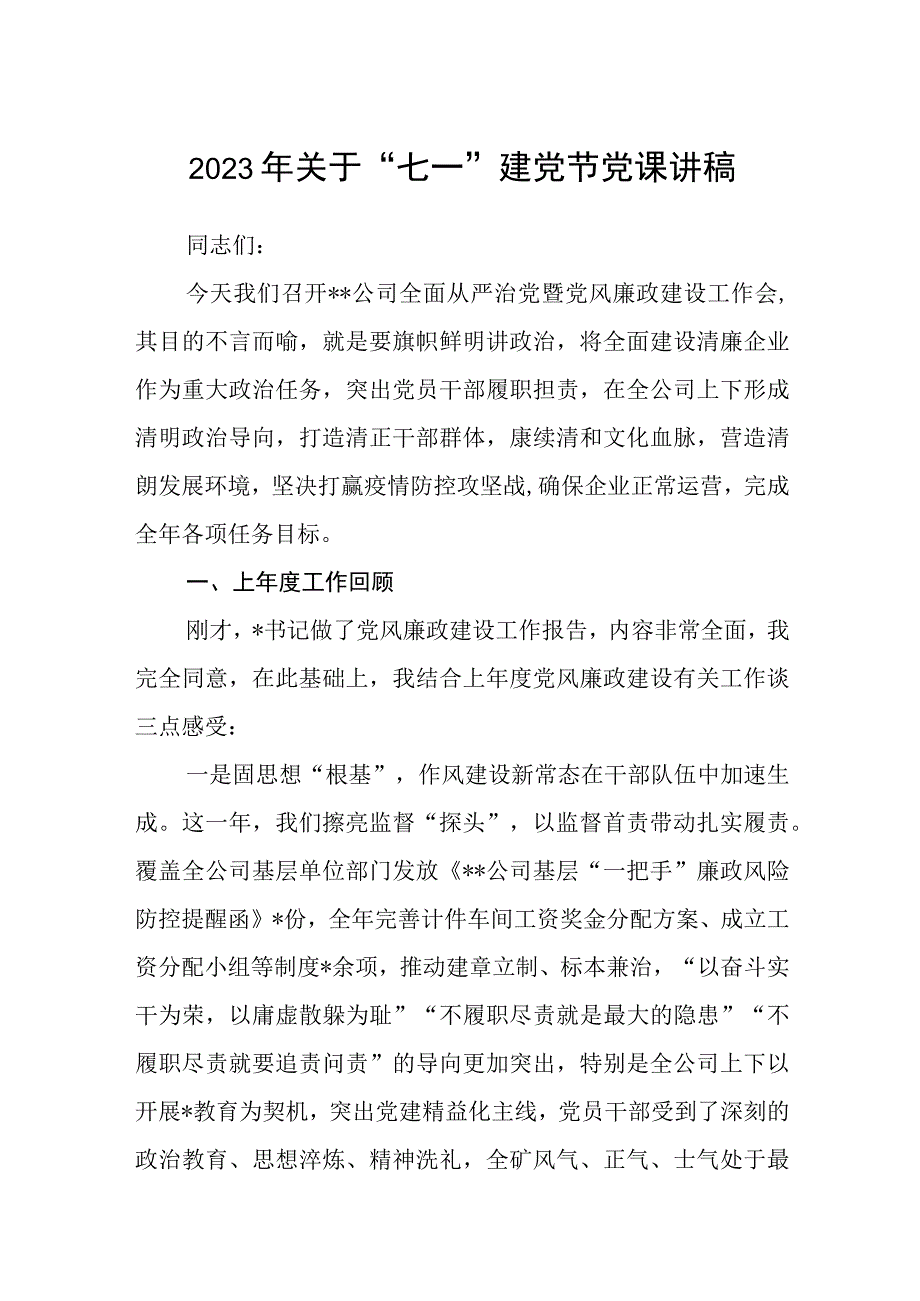 2023年关于“七一”建党节党课讲稿

同志们：

今天我们召开**公司全面从严治党暨党风廉政建设工作会，其目的不言而喻，就是要旗帜鲜明讲政治，将全面建设清廉企业作为重大政治任务，突出党员干部履职担责，在全公司上下形成清明政治导向，打造清正干部群体，康续清和文化血脉，营造清朗发展环境，坚决打赢疫情防控攻坚战，确保企业正常运营，完成全年各项任务目标。

一、上年度工作回顾

刚才，*书记做了党风廉政建设工作报告，内容非常全面，我完全同意，在此基础上，我结合上年度党风廉政建设有关工作谈三点感受：

一是固思想“根基”，作风建设新常态在干部队伍中加速生成。这一年，我们擦亮监督“探头”，以监督首责带动扎实履责。覆盖全公司基层单位部门发放《**公司基层“一把手”廉政风险防控提醒函》*份，全年完善计件车间工资奖金分配方案、成立工资分配小组等制度*余项，推动建章立制、标本兼治，“以奋斗实干为荣，以庸虚散躲为耻”“不履职尽责就是最大的隐患”“不履职尽责就要追责问责”的导向更加突出，特别是全公司上下以开展*教育为契机，突出党建精益化主线，党员干部受到了深刻的政治教育、思想淬炼、精神洗礼，全矿风气、正气、士气处于最